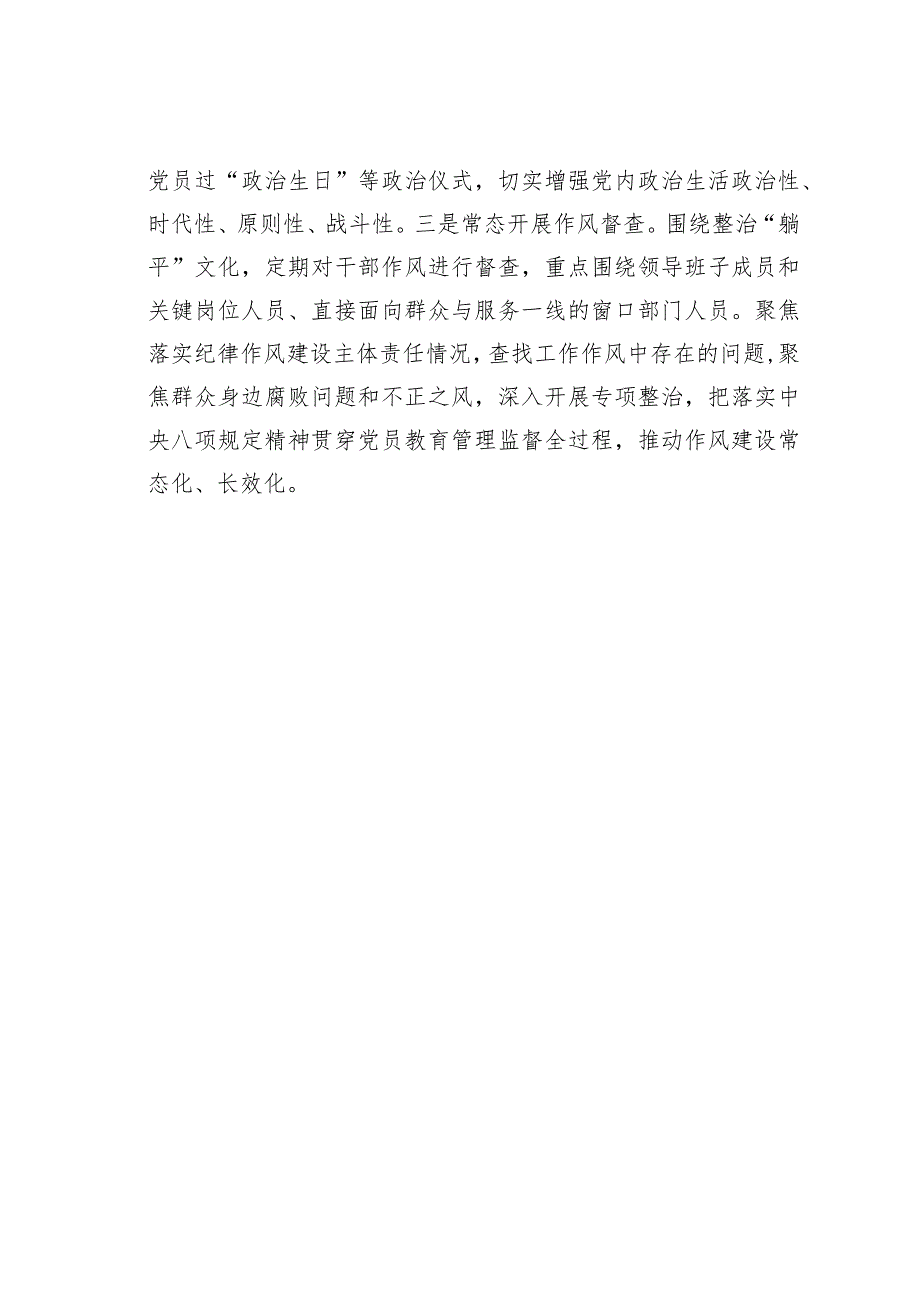 党员过“政治生日”等政治仪式，切实增强党内政治生活政治性、时代性、原则性、战斗性。三是常态开展作风督查。围绕整治“躺平”文化，定期对干部作风进行督查，重点围绕领导班子成员和关键岗位人员、直接面向群众与服务一线的窗口部门人员。聚焦落实纪律作风建设主体责任情况，查找工作作风中存在的问题，聚焦群众身边腐败问题和不正之风，深入开展专项整治，把落实中央八项规定精神贯穿党员教育管理监督全过程，推动作风建设常态化、长效化。